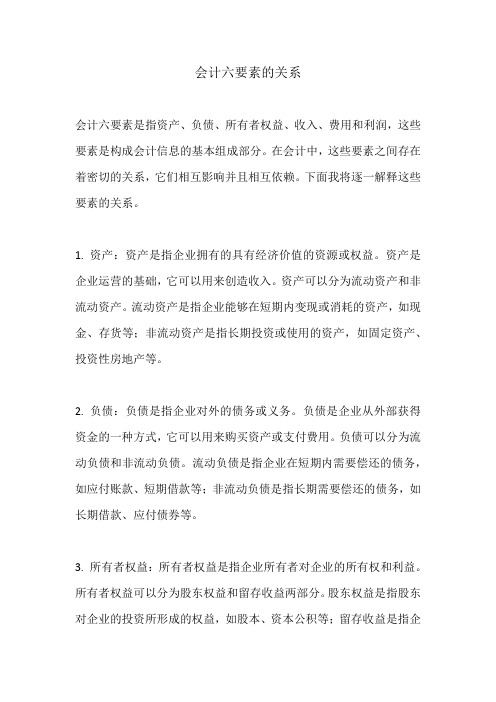 会计六要素的关系

会计六要素是指资产、负债、所有者权益、收入、费用和利润，这些要素是构成会计信息的基本组成部分。在会计中，这些要素之间存在着密切的关系，它们相互影响并且相互依赖。下面我将逐一解释这些要素的关系。

1. 资产：资产是指企业拥有的具有经济价值的资源或权益。资产是企业运营的基础，它可以用来创造收入。资产可以分为流动资产和非流动资产。流动资产是指企业能够在短期内变现或消耗的资产，如现金、存货等；非流动资产是指长期投资或使用的资产，如固定资产、投资性房地产等。

2. 负债：负债是指企业对外的债务或义务。负债是企业从外部获得资金的一种方式，它可以用来购买资产或支付费用。负债可以分为流动负债和非流动负债。流动负债是指企业在短期内需要偿还的债务，如应付账款、短期借款等；非流动负债是指长期需要偿还的债务，如长期借款、应付债券等。

3. 所有者权益：所有者权益是指企业所有者对企业的所有权和利益。所有者权益可以分为股东权益和留存收益两部分。股东权益是指股东对企业的投资所形成的权益，如股本、资本公积等；留存收益是指企